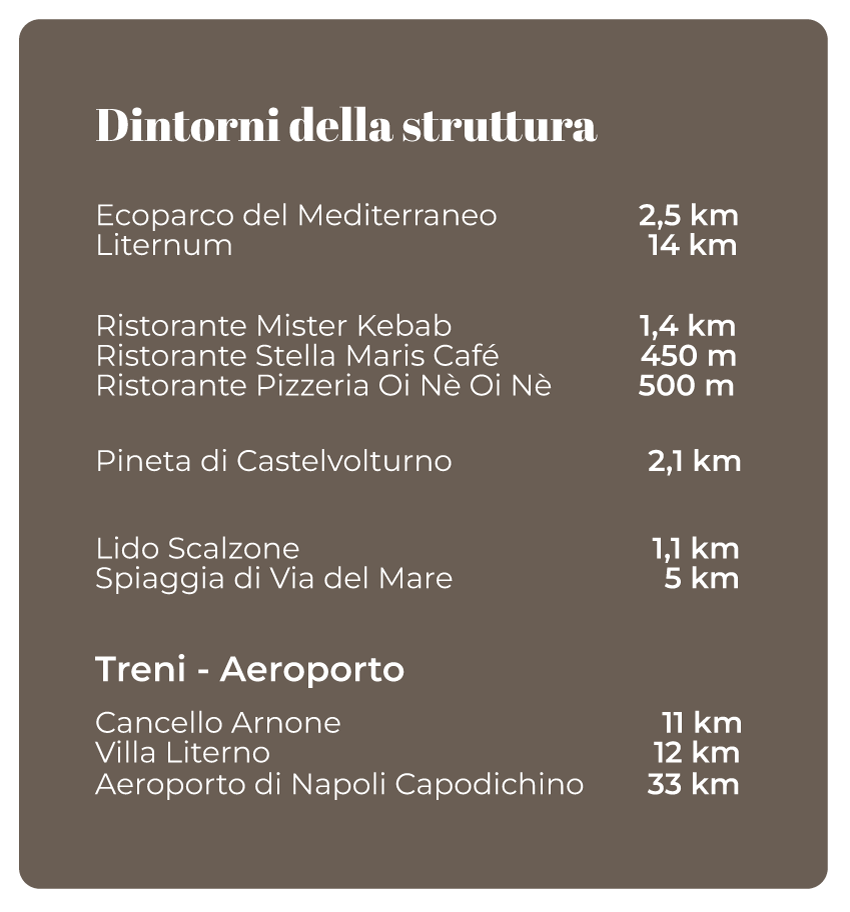 Dintorni della struttura

Ecoparco del Mediterraneo 2,5 km
Liternum 14 km

Ristorante Mister Kebab 1,4 km
Ristorante Stella Maris Café 450 m
Ristorante Pizzeria Oi Nè Oi Nè 500 m

Pineta di Castelvolturno 2,1 km

Lido Scalzone 1,1 km
Spiaggia di Via del Mare 5 km

Treni - Aeroporto

Cancello Arnone 11 km
Villa Literno 12 km
Aeroporto di Napoli Capodichino 33 km